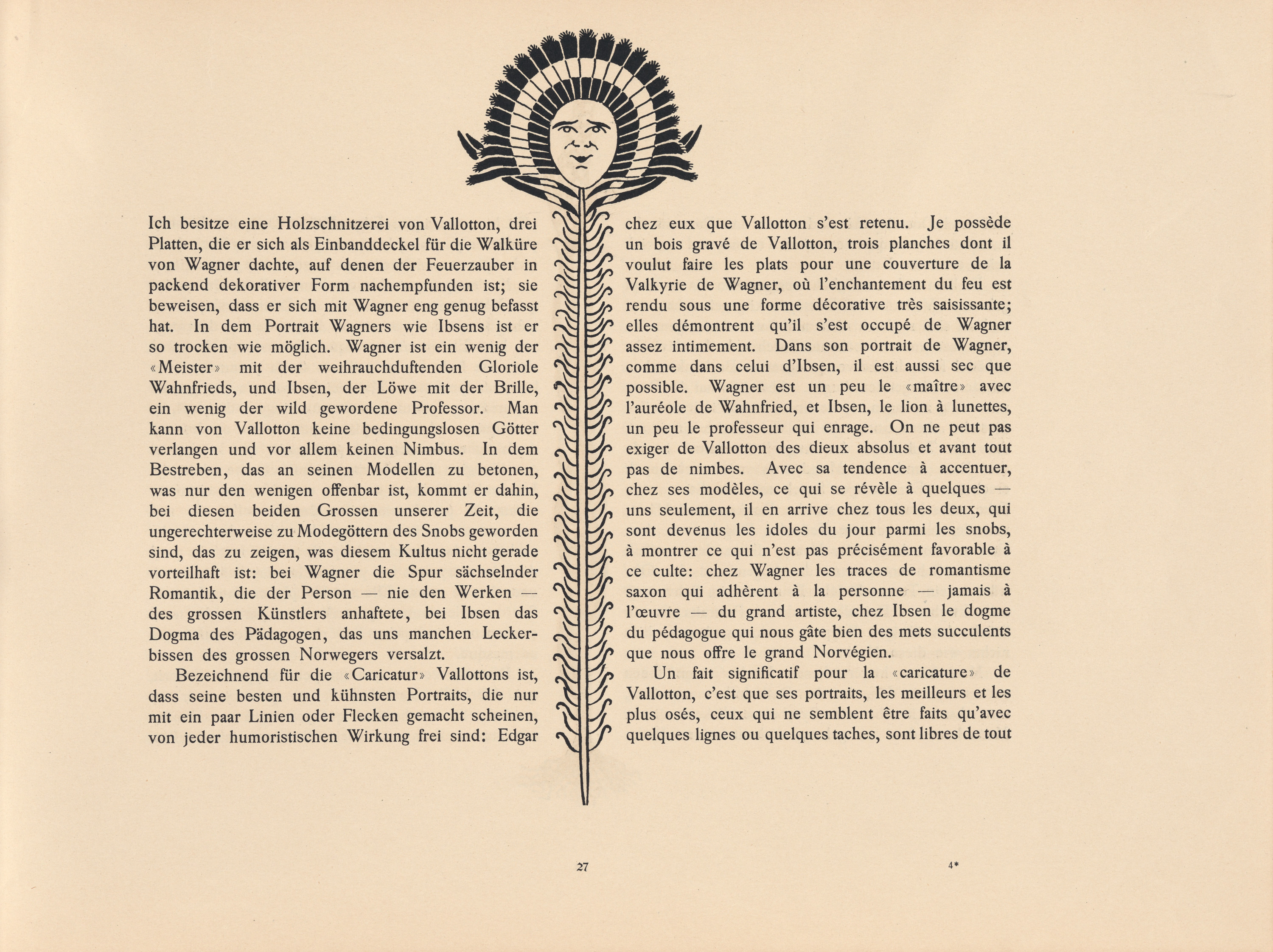 Ich besitze eine Holzschnitzerei von Vallotton, drei Platten, die er sich als Einbanddeckel für die Walküre von Wagner dachte, auf denen der Feuerzauber in packend dekorativer Form nachempfunden ist; sie beweisen, dass er sich mit Wagner eng genug befasst hat. In dem Portrait Wagners wie Ibsens ist er so trocken wie möglich. Wagner ist ein wenig der «Meister» mit der weihrauchduftenden Gloriole Wahnfrieds, und Ibsen, der Löwe mit der Brille, ein wenig der wild gewordene Professor. Man kann von Vallotton keine bedingungslosen Götter verlangen und vor allem keinen Nimbus. In dem Bestreben, das an seinen Modellen zu betonen, was nur den wenigen offenbar ist, kommt er dahin, bei diesen beiden Grossen unserer Zeit, die ungerechterweise zu Modegöttern des Snobs geworden sind, das zu zeigen, was diesem Kultus nicht gerade vorteilhaft ist: bei Wagner die Spur sächselnder Romantik, die der Person — nie den Werken — des grossen Künstlers anhaftete, bei Ibsen das Dogma des Pädagogen, das uns manchen Leckerbissen des grossen Norwegers versalzt.

Bezeichnend für die «Caricatur» Vallottons ist, dass seine besten und kühnsten Portraits, die nur mit ein paar Linien oder Flecken gemacht scheinen, von jeder humoristischen Wirkung frei sind: Edgar

chez eux que Vallotton s'est retenu. Je possède un bois gravé de Vallotton, trois planches dont il voulut faire les plats pour une couverture de la Valkyrie de Wagner, où l'enchantement du feu est rendu sous une forme décorative très saisissante; elles démontrent qu'il s'est occupé de Wagner assez intimement. Dans son portrait de Wagner, comme dans celui d'Ibsen, il est aussi sec que possible. Wagner est un peu le «maître» avec l'auréole de Wahnfried, et Ibsen, le lion à lunettes, un peu le professeur qui enrage. On ne peut pas exiger de Vallotton des dieux absolus et avant tout pas de nimbes. Avec sa tendence à accentuer, chez ses modèles, ce qui se révèle à quelques — uns seulement, il en arrive chez tous les deux, qui sont devenus les idoles du jour parmi les snobs, à montrer ce qui n'est pas précisément favorable à ce culte: chez Wagner les traces de romantisme saxon qui adhèrent à la personne — jamais à l'œuvre — du grand artiste, chez Ibsen le dogme du pédagogue qui nous gâte bien des mets succulents que nous offre le grand Norvégien.

Un fait significatif pour la «caricature» de Vallotton, c'est que ses portraits, les meilleurs et les plus osés, ceux qui ne semblent être faits qu'avec quelques lignes ou quelques taches, sont libres de tout

27

4*